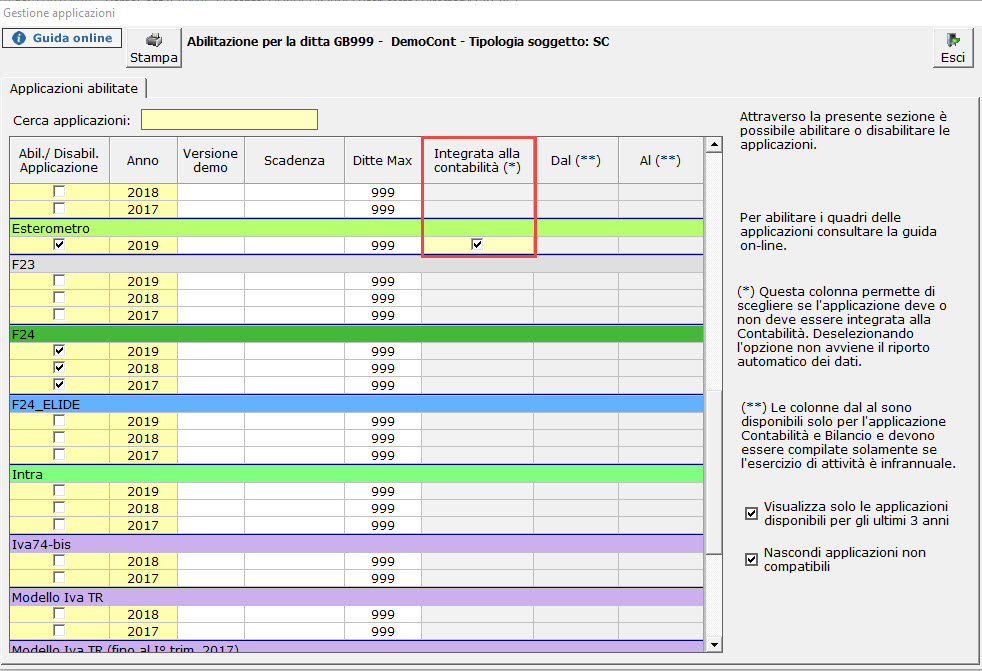 Gestione applicazioni

Guida online

Stampa

Abilitazione per la ditta GB999 - DemoCont - Tipologia soggetto: SC

Esci

Applicazioni abilitate

Cerca applicazioni:

| Abil./ Disabil. Applicazione | Anno | Versione demo | Scadenza | Ditte Max | Integrata alla contabilità (*) | Dal (**) | Al (**) |
|---|---|---|---|---|---|---|---|
| ☐ | 2018 | | | 999 | | | |
| ☐ | 2017 | | | 999 | | | |
| Esterometro | | | | | | | |
| ☑ | 2019 | | | 999 | ☑ | | |
| F23 | | | | | | | |
| ☐ | 2019 | | | 999 | | | |
| ☐ | 2018 | | | 999 | | | |
| ☐ | 2017 | | | 999 | | | |
| F24 | | | | | | | |
| ☑ | 2019 | | | 999 | | | |
| ☑ | 2018 | | | 999 | | | |
| ☑ | 2017 | | | 999 | | | |
| F24_ELIDE | | | | | | | |
| ☐ | 2019 | | | 999 | | | |
| ☐ | 2018 | | | 999 | | | |
| ☐ | 2017 | | | 999 | | | |
| Intra | | | | | | | |
| ☐ | 2019 | | | 999 | | | |
| ☐ | 2018 | | | 999 | | | |
| ☐ | 2017 | | | 999 | | | |
| Iva74-bis | | | | | | | |
| ☐ | 2018 | | | 999 | | | |
| ☐ | 2017 | | | 999 | | | |
| Modello Iva TR | | | | | | | |
| ☐ | 2018 | | | 999 | | | |
| ☐ | 2017 | | | 999 | | | |
| Modello Iva TR (fino al I° trim. 2017) | | | | | | | |

Attraverso la presente sezione è possibile abilitare o disabilitare le applicazioni.

Per abilitare i quadri delle applicazioni consultare la guida on-line.

(*) Questa colonna permette di scegliere se l'applicazione deve o non deve essere integrata alla Contabilità. Deselezionando l'opzione non avviene il riporto automatico dei dati.

(**) Le colonne dal al sono disponibili solo per l'applicazione Contabilità e Bilancio e devono essere compilate solamente se l'esercizio di attività è infrannuale.

☑ Visualizza solo le applicazioni disponibili per gli ultimi 3 anni

☑ Nascondi applicazioni non compatibili